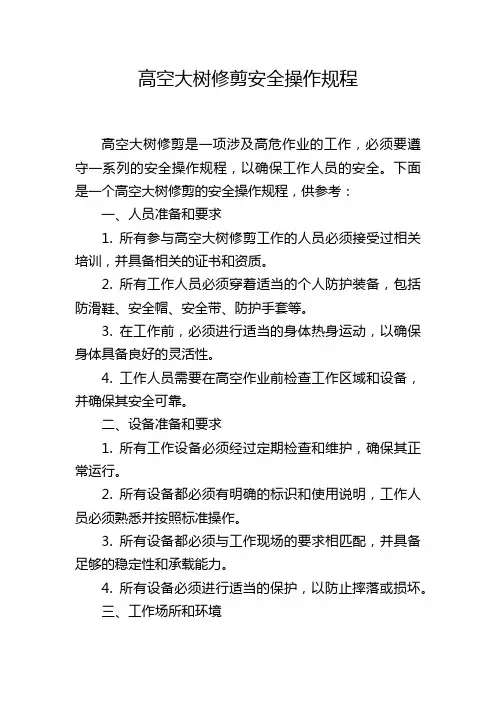 高空大树修剪安全操作规程

高空大树修剪是一项涉及高危作业的工作，必须要遵守一系列的安全操作规程，以确保工作人员的安全。下面是一个高空大树修剪的安全操作规程，供参考：

一、人员准备和要求

1. 所有参与高空大树修剪工作的人员必须接受过相关培训，并具备相关的证书和资质。

2. 所有工作人员必须穿着适当的个人防护装备，包括防滑鞋、安全帽、安全带、防护手套等。

3. 在工作前，必须进行适当的身体热身运动，以确保身体具备良好的灵活性。

4. 工作人员需要在高空作业前检查工作区域和设备，并确保其安全可靠。

二、设备准备和要求

1. 所有工作设备必须经过定期检查和维护，确保其正常运行。

2. 所有设备都必须有明确的标识和使用说明，工作人员必须熟悉并按照标准操作。

3. 所有设备都必须与工作现场的要求相匹配，并具备足够的稳定性和承载能力。

4. 所有设备必须进行适当的保护，以防止摔落或损坏。

三、工作场所和环境